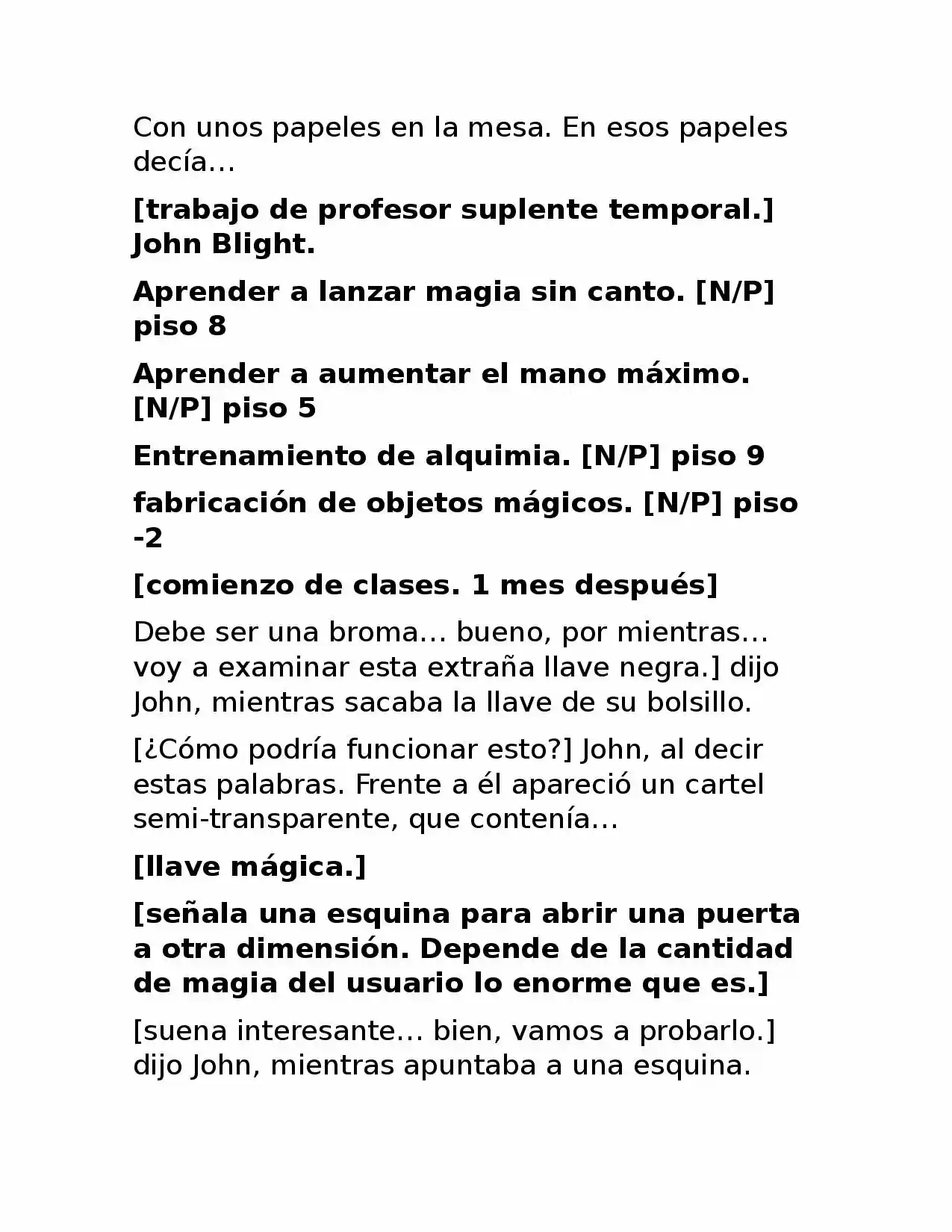 Con unos papeles en la mesa. En esos papeles decía…

[trabajo de profesor suplente temporal.] John Blight.

Aprender a lanzar magia sin canto. [N/P] piso 8

Aprender a aumentar el mano máximo. [N/P] piso 5

Entrenamiento de alquimia. [N/P] piso 9

fabricación de objetos mágicos. [N/P] piso -2

[comienzo de clases. 1 mes después]

Debe ser una broma… bueno, por mientras… voy a examinar esta extraña llave negra.] dijo John, mientras sacaba la llave de su bolsillo.

[¿Cómo podría funcionar esto?] John, al decir estas palabras. Frente a él apareció un cartel semi-transparente, que contenía…

[llave mágica.]

[señala una esquina para abrir una puerta a otra dimensión. Depende de la cantidad de magia del usuario lo enorme que es.]

[suena interesante… bien, vamos a probarlo.] dijo John, mientras apuntaba a una esquina.